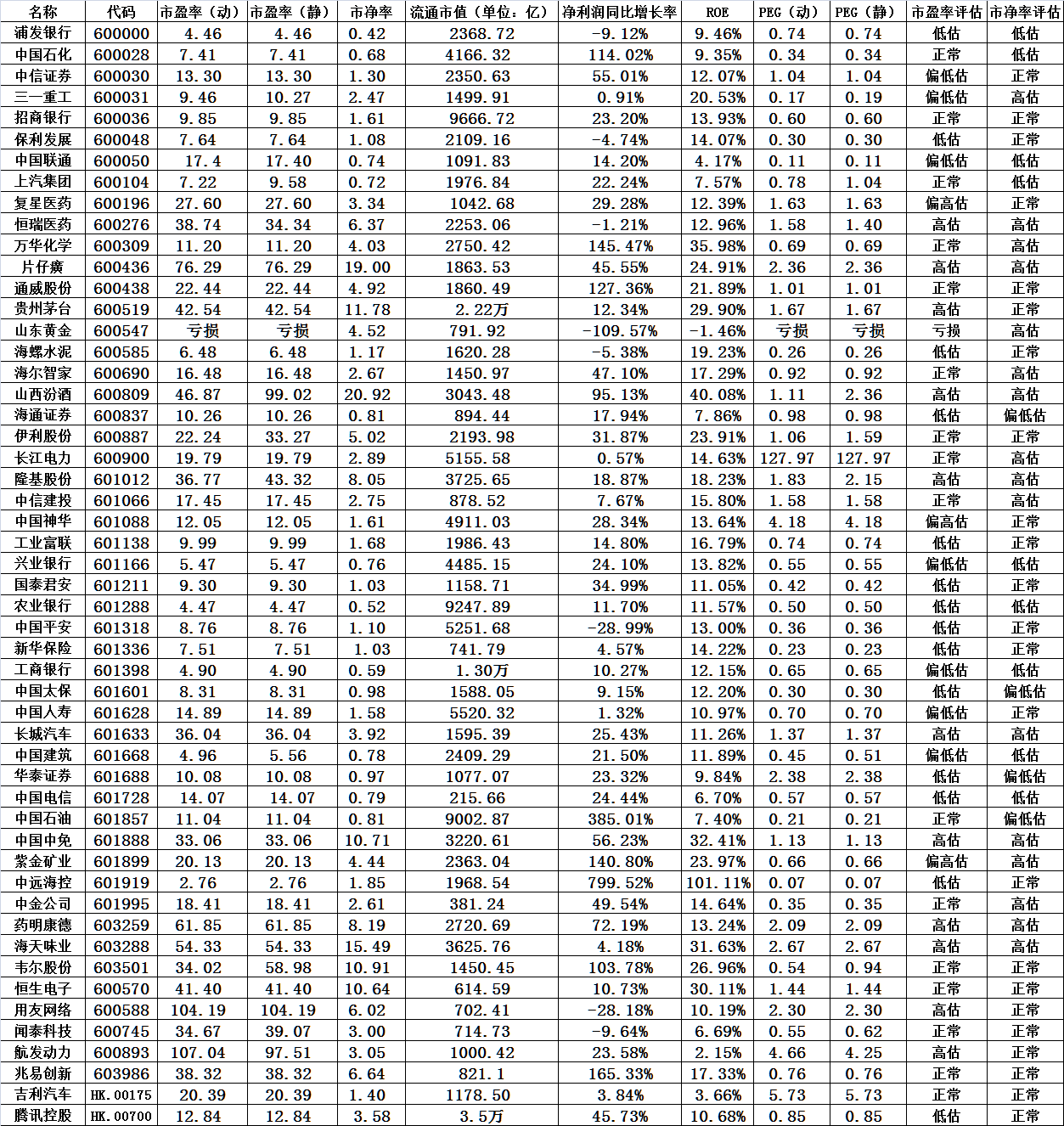 | 名称 | 代码 | 市盈率（动） | 市盈率（静） | 市净率 | 流通市值（单位：亿） | 净利润同比增长率 | ROE | PEG（动） | PEG（静） | 市盈率评估 | 市净率评估 |
|---|---|---|---|---|---|---|---|---|---|---|---|
| 浦发银行 | 600000 | 4.46 | 4.46 | 0.42 | 2368.72 | -9.12% | 9.46% | 0.74 | 0.74 | 低估 | 低估 |
| 中国石化 | 600028 | 7.41 | 7.41 | 0.68 | 4166.32 | 114.02% | 9.35% | 0.34 | 0.34 | 正常 | 低估 |
| 中信证券 | 600030 | 13.30 | 13.30 | 1.30 | 2350.63 | 55.01% | 12.07% | 1.04 | 1.04 | 偏低估 | 正常 |
| 三一重工 | 600031 | 9.46 | 10.27 | 2.47 | 1499.91 | 0.91% | 20.53% | 0.17 | 0.19 | 偏低估 | 高估 |
| 招商银行 | 600036 | 9.85 | 9.85 | 1.61 | 9666.72 | 23.20% | 13.93% | 0.60 | 0.60 | 正常 | 正常 |
| 保利发展 | 600048 | 7.64 | 7.64 | 1.08 | 2109.16 | -4.74% | 14.07% | 0.30 | 0.30 | 低估 | 正常 |
| 中国联通 | 600050 | 17.4 | 17.40 | 0.74 | 1091.83 | 14.20% | 4.17% | 0.11 | 0.11 | 偏低估 | 低估 |
| 上汽集团 | 600104 | 7.22 | 9.58 | 0.72 | 1976.84 | 22.24% | 7.57% | 0.78 | 1.04 | 正常 | 低估 |
| 复星医药 | 600196 | 27.60 | 27.60 | 3.34 | 1042.68 | 29.28% | 12.39% | 1.63 | 1.63 | 偏高估 | 正常 |
| 恒瑞医药 | 600276 | 38.74 | 34.34 | 6.37 | 2253.06 | -1.21% | 12.96% | 1.58 | 1.40 | 高估 | 高估 |
| 万华化学 | 600309 | 11.20 | 11.20 | 4.03 | 2750.42 | 145.47% | 35.98% | 0.69 | 0.69 | 正常 | 高估 |
| 片仔癀 | 600436 | 76.29 | 76.29 | 19.00 | 1863.53 | 45.55% | 24.91% | 2.36 | 2.36 | 高估 | 高估 |
| 通威股份 | 600438 | 22.44 | 22.44 | 4.92 | 1860.49 | 127.36% | 21.89% | 1.01 | 1.01 | 正常 | 正常 |
| 贵州茅台 | 600519 | 42.54 | 42.54 | 11.78 | 2.22万 | 12.34% | 29.90% | 1.67 | 1.67 | 高估 | 正常 |
| 山东黄金 | 600547 | 亏损 | 亏损 | 4.52 | 791.92 | -109.57% | -1.46% | 亏损 | 亏损 | 亏损 | 高估 |
| 海螺水泥 | 600585 | 6.48 | 6.48 | 1.17 | 1620.28 | -5.38% | 19.23% | 0.26 | 0.26 | 低估 | 正常 |
| 海尔智家 | 600690 | 16.48 | 16.48 | 2.67 | 1450.97 | 47.10% | 17.29% | 0.92 | 0.92 | 正常 | 高估 |
| 山西汾酒 | 600809 | 46.87 | 99.02 | 20.92 | 3043.48 | 95.13% | 40.08% | 1.11 | 2.36 | 高估 | 高估 |
| 海通证券 | 600837 | 10.26 | 10.26 | 0.81 | 894.44 | 17.94% | 7.86% | 0.98 | 0.98 | 低估 | 偏低估 |
| 伊利股份 | 600887 | 22.24 | 33.27 | 5.02 | 2193.98 | 31.87% | 23.91% | 1.06 | 1.59 | 正常 | 正常 |
| 长江电力 | 600900 | 19.79 | 19.79 | 2.89 | 5155.58 | 0.57% | 14.63% | 127.97 | 127.97 | 正常 | 高估 |
| 隆基股份 | 601012 | 36.77 | 43.32 | 8.05 | 3725.65 | 18.87% | 18.23% | 1.83 | 2.15 | 高估 | 高估 |
| 中信建投 | 601066 | 17.45 | 17.45 | 2.75 | 878.52 | 7.67% | 15.80% | 1.58 | 1.58 | 正常 | 高估 |
| 中国神华 | 601088 | 12.05 | 12.05 | 1.61 | 4911.03 | 28.34% | 13.64% | 4.18 | 4.18 | 偏高估 | 正常 |
| 工业富联 | 601138 | 9.99 | 9.99 | 1.68 | 1986.43 | 14.80% | 16.79% | 0.74 | 0.74 | 低估 | 正常 |
| 兴业银行 | 601166 | 5.47 | 5.47 | 0.76 | 4485.15 | 24.10% | 13.82% | 0.55 | 0.55 | 偏低估 | 低估 |
| 国泰君安 | 601211 | 9.30 | 9.30 | 1.03 | 1158.71 | 34.99% | 11.05% | 0.42 | 0.42 | 低估 | 正常 |
| 农业银行 | 601288 | 4.47 | 4.47 | 0.52 | 9247.89 | 11.70% | 11.57% | 0.50 | 0.50 | 低估 | 低估 |
| 中国平安 | 601318 | 8.76 | 8.76 | 1.10 | 5251.68 | -28.99% | 13.00% | 0.36 | 0.36 | 低估 | 正常 |
| 新华保险 | 601336 | 7.51 | 7.51 | 1.03 | 741.79 | 4.57% | 14.22% | 0.23 | 0.23 | 低估 | 正常 |
| 工商银行 | 601398 | 4.90 | 4.90 | 0.59 | 1.30万 | 10.27% | 12.15% | 0.65 | 0.65 | 偏低估 | 低估 |
| 中国太保 | 601601 | 8.31 | 8.31 | 0.98 | 1588.05 | 9.15% | 12.20% | 0.30 | 0.30 | 低估 | 偏低估 |
| 中国人寿 | 601628 | 14.89 | 14.89 | 1.58 | 5520.32 | 1.32% | 10.97% | 0.70 | 0.70 | 偏低估 | 正常 |
| 长城汽车 | 601633 | 36.04 | 36.04 | 3.92 | 1595.39 | 25.43% | 11.26% | 1.37 | 1.37 | 高估 | 高估 |
| 中国建筑 | 601668 | 4.96 | 5.56 | 0.78 | 2409.29 | 21.50% | 11.89% | 0.45 | 0.51 | 偏低估 | 低估 |
| 华泰证券 | 601688 | 10.08 | 10.08 | 0.97 | 1077.07 | 23.32% | 9.84% | 2.38 | 2.38 | 低估 | 偏低估 |
| 中国电信 | 601728 | 14.07 | 14.07 | 0.79 | 215.66 | 24.44% | 6.70% | 0.57 | 0.57 | 低估 | 低估 |
| 中国石油 | 601857 | 11.04 | 11.04 | 0.81 | 9002.87 | 385.01% | 7.40% | 0.21 | 0.21 | 正常 | 偏低估 |
| 中国中免 | 601888 | 33.06 | 33.06 | 10.71 | 3220.61 | 56.23% | 32.41% | 1.13 | 1.13 | 高估 | 高估 |
| 紫金矿业 | 601899 | 20.13 | 20.13 | 4.44 | 2363.04 | 140.80% | 23.97% | 0.66 | 0.66 | 偏高估 | 高估 |
| 中远海控 | 601919 | 2.76 | 2.76 | 1.85 | 1968.54 | 799.52% | 101.11% | 0.07 | 0.07 | 低估 | 正常 |
| 中金公司 | 601995 | 18.41 | 18.41 | 2.61 | 381.24 | 49.54% | 14.64% | 0.35 | 0.35 | 正常 | 高估 |
| 药明康德 | 603259 | 61.85 | 61.85 | 8.19 | 2720.69 | 72.19% | 13.24% | 2.09 | 2.09 | 高估 | 高估 |
| 海天味业 | 603288 | 54.33 | 54.33 | 15.49 | 3625.76 | 4.18% | 31.63% | 2.67 | 2.67 | 高估 | 高估 |
| 韦尔股份 | 603501 | 34.02 | 58.98 | 10.91 | 1450.45 | 103.78% | 26.96% | 0.54 | 0.94 | 正常 | 正常 |
| 恒生电子 | 600570 | 41.40 | 41.40 | 10.64 | 614.59 | 10.73% | 30.11% | 1.44 | 1.44 | 正常 | 正常 |
| 用友网络 | 600588 | 104.19 | 104.19 | 6.02 | 702.41 | -28.18% | 10.19% | 2.30 | 2.30 | 高估 | 正常 |
| 闻泰科技 | 600745 | 34.67 | 39.07 | 3.00 | 714.73 | -9.64% | 6.69% | 0.55 | 0.62 | 正常 | 正常 |
| 航发动力 | 600893 | 107.04 | 97.51 | 3.05 | 1000.42 | 23.58% | 2.15% | 4.66 | 4.25 | 高估 | 正常 |
| 兆易创新 | 603986 | 38.32 | 38.32 | 6.64 | 821.1 | 165.33% | 17.33% | 0.76 | 0.76 | 正常 | 正常 |
| 吉利汽车 | HK.00175 | 20.39 | 20.39 | 1.40 | 1178.50 | 3.84% | 3.66% | 5.73 | 5.73 | 正常 | 正常 |
| 腾讯控股 | HK.00700 | 12.84 | 12.84 | 3.58 | 3.5万 | 45.73% | 10.68% | 0.85 | 0.85 | 低估 | 正常 |